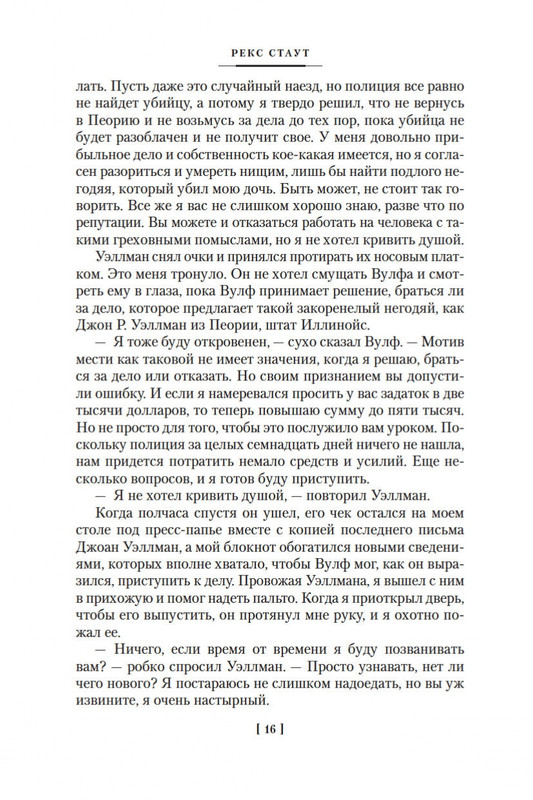 РЕКС СТАУТ

лать. Пусть даже это случайный наезд, но полиция все равно не найдет убийцу, а потому я твердо решил, что не вернусь в Пеорию и не возьмусь за дела до тех пор, пока убийца не будет разоблачен и не получит свое. У меня довольно прибыльное дело и собственность кое-какая имеется, но я согласен разориться и умереть нищим, лишь бы найти подлого негодяя, который убил мою дочь. Быть может, не стоит так говорить. Все же я вас не слишком хорошо знаю, разве что по репутации. Вы можете и отказаться работать на человека с такими греховными помыслами, но я не хотел кривить душой.

Уэллман снял очки и принялся протирать их носовым платком. Это меня тронуло. Он не хотел смущать Вулфа и смотреть ему в глаза, пока Вулф принимает решение, браться ли за дело, которое предлагает такой закоренелый негодяй, как Джон Р. Уэллман из Пеории, штат Иллинойс.

— Я тоже буду откровенен, — сухо сказал Вулф. — Мотив мести как таковой не имеет значения, когда я решаю, браться за дело или отказать. Но своим признанием вы допустили ошибку. И если я намеревался просить у вас задаток в две тысячи долларов, то теперь повышаю сумму до пяти тысяч. Но не просто для того, чтобы это послужило вам уроком. Поскольку полиция за целых семнадцать дней ничего не нашла, нам придется потратить немало средств и усилий. Еще несколько вопросов, и я готов буду приступить.

— Я не хотел кривить душой, — повторил Уэллман.

Когда полчаса спустя он ушел, его чек остался на моем столе под пресс-папье вместе с копией последнего письма Джоан Уэллман, а мой блокнот обогатился новыми сведениями, которых вполне хватало, чтобы Вулф мог, как он выразился, приступить к делу. Провожая Уэллмана, я вышел с ним в прихожую и помог надеть пальто. Когда я приоткрыл дверь, чтобы его выпустить, он протянул мне руку, и я охотно пожал ее.

— Ничего, если время от времени я буду позванивать вам? — робко спросил Уэллман. — Просто узнавать, нет ли чего нового? Я постараюсь не слишком надоедать, но вы уж извините, я очень настырный.

[ 16 ]